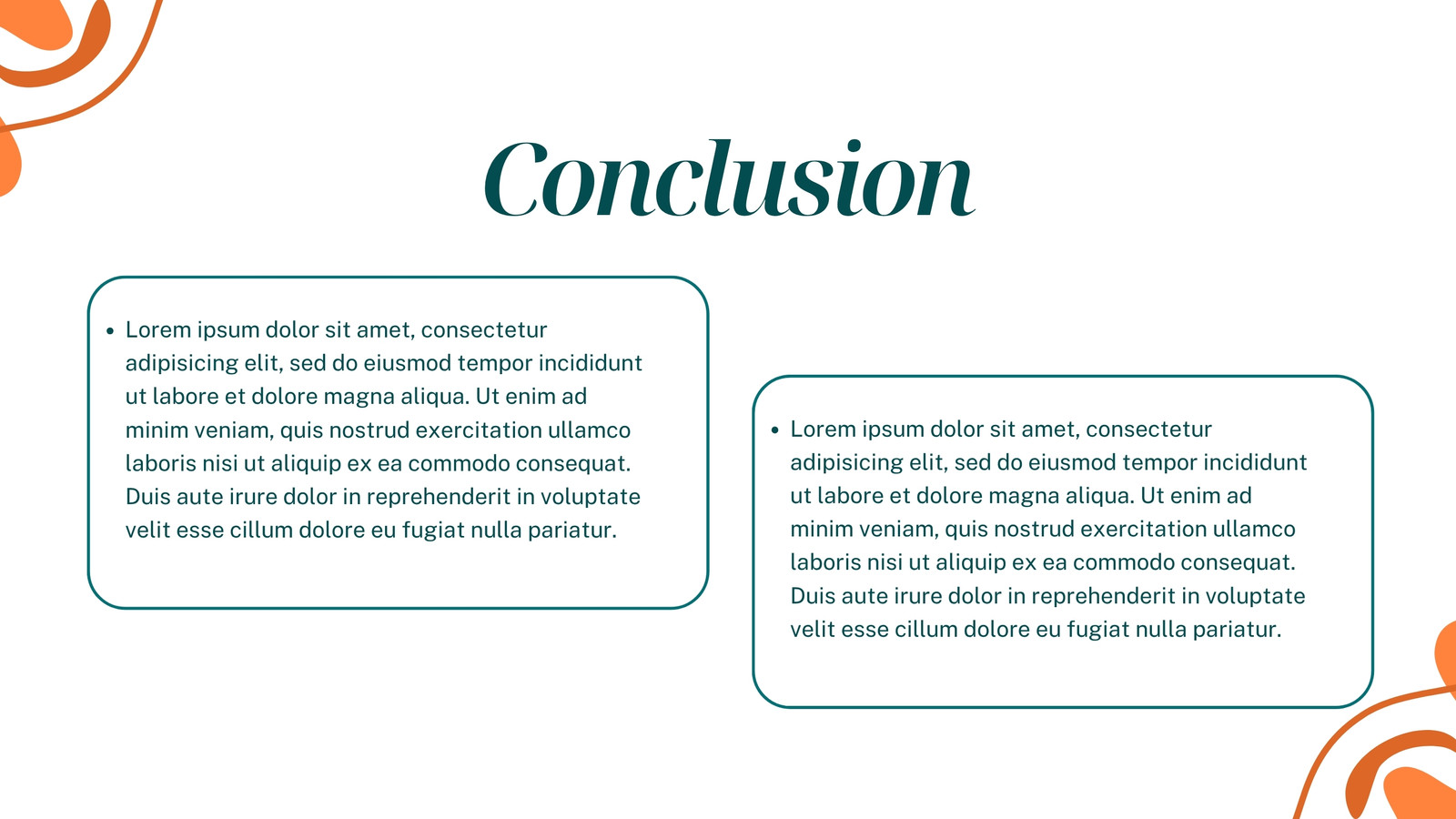 Conclusion

• Lorem ipsum dolor sit amet, consectetur adipisicing elit, sed do eiusmod tempor incididunt ut labore et dolore magna aliqua. Ut enim ad minim veniam, quis nostrud exercitation ullamco laboris nisi ut aliquip ex ea commodo consequat. Duis aute irure dolor in reprehenderit in voluptate velit esse cillum dolore eu fugiat nulla pariatur.

• Lorem ipsum dolor sit amet, consectetur adipisicing elit, sed do eiusmod tempor incididunt ut labore et dolore magna aliqua. Ut enim ad minim veniam, quis nostrud exercitation ullamco laboris nisi ut aliquip ex ea commodo consequat. Duis aute irure dolor in reprehenderit in voluptate velit esse cillum dolore eu fugiat nulla pariatur.